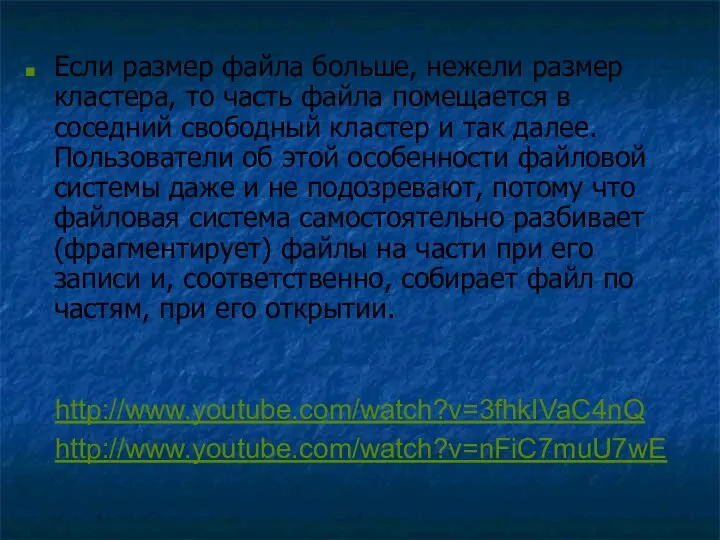 Если размер файла больше, нежели размер кластера, то часть файла помещается в соседний свободный кластер и так далее. Пользователи об этой особенности файловой системы даже и не подозревают, потому что файловая система самостоятельно разбивает (фрагментирует) файлы на части при его записи и, соответственно, собирает файл по частям, при его открытии.

http://www.youtube.com/watch?v=3fhkIVaC4nQ

http://www.youtube.com/watch?v=nFiC7muU7wE